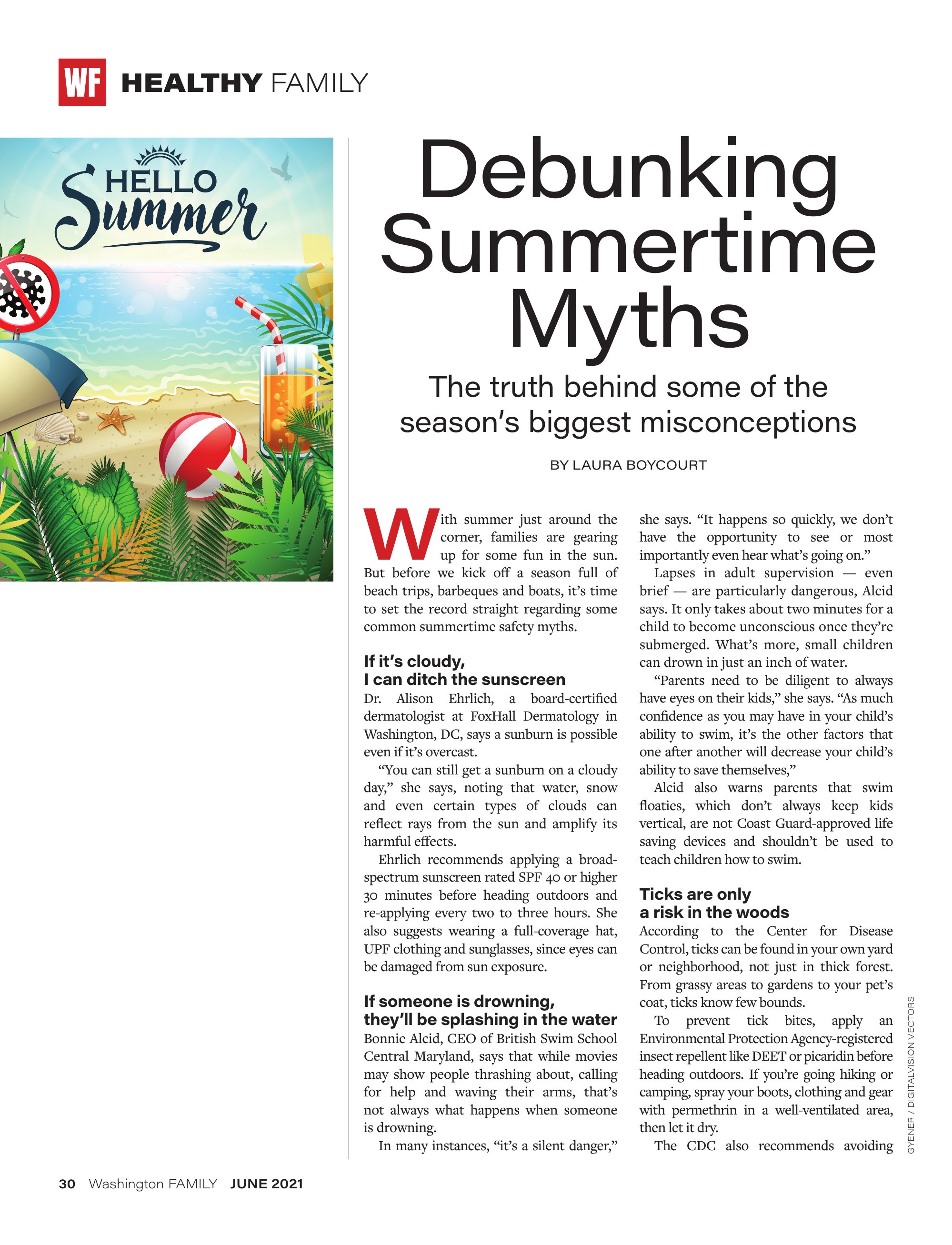 WF HEALTHY FAMILY

HELLO
Summer

Debunking Summertime Myths

The truth behind some of the season's biggest misconceptions

BY LAURA BOYCOURT

With summer just around the corner, families are gearing up for some fun in the sun. But before we kick off a season full of beach trips, barbeques and boats, it's time to set the record straight regarding some common summertime safety myths.

If it's cloudy,
I can ditch the sunscreen

Dr. Alison Ehrlich, a board-certified dermatologist at FoxHall Dermatology in Washington, DC, says a sunburn is possible even if it's overcast.

"You can still get a sunburn on a cloudy day," she says, noting that water, snow and even certain types of clouds can reflect rays from the sun and amplify its harmful effects.

Ehrlich recommends applying a broad-spectrum sunscreen rated SPF 40 or higher 30 minutes before heading outdoors and re-applying every two to three hours. She also suggests wearing a full-coverage hat, UPF clothing and sunglasses, since eyes can be damaged from sun exposure.

If someone is drowning,
they'll be splashing in the water

Bonnie Alcid, CEO of British Swim School Central Maryland, says that while movies may show people thrashing about, calling for help and waving their arms, that's not always what happens when someone is drowning.

In many instances, "it's a silent danger," she says. "It happens so quickly, we don't have the opportunity to see or most importantly even hear what's going on."

Lapses in adult supervision — even brief — are particularly dangerous, Alcid says. It only takes about two minutes for a child to become unconscious once they're submerged. What's more, small children can drown in just an inch of water.

"Parents need to be diligent to always have eyes on their kids," she says. "As much confidence as you may have in your child's ability to swim, it's the other factors that one after another will decrease your child's ability to save themselves,"

Alcid also warns parents that swim floaties, which don't always keep kids vertical, are not Coast Guard-approved life saving devices and shouldn't be used to teach children how to swim.

Ticks are only
a risk in the woods

According to the Center for Disease Control, ticks can be found in your own yard or neighborhood, not just in thick forest. From grassy areas to gardens to your pet's coat, ticks know few bounds.

To prevent tick bites, apply an Environmental Protection Agency-registered insect repellent like DEET or picaridin before heading outdoors. If you're going hiking or camping, spray your boots, clothing and gear with permethrin in a well-ventilated area, then let it dry.

The CDC also recommends avoiding

GYENER / DIGITALVISION VECTORS

30 Washington FAMILY JUNE 2021